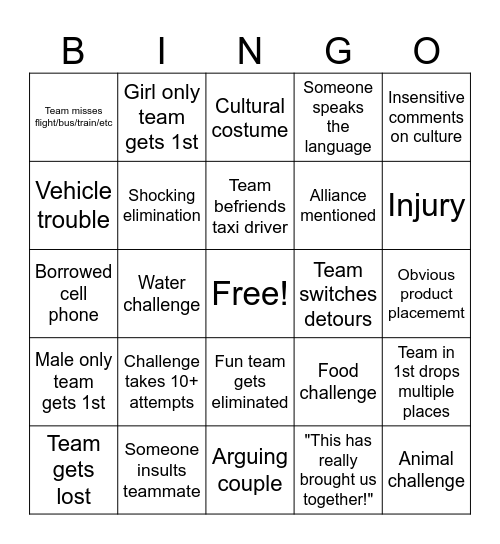 | B | I | N | G | O |
|---|---|---|---|---|
| Team misses flight/bus/train/etc | Girl only team gets 1st | Cultural costume | Someone speaks the language | Insensitive comments on culture |
| Vehicle trouble | Shocking elimination | Team befriends taxi driver | Alliance mentioned | Injury |
| Borrowed cell phone | Water challenge | Free! | Team switches detours | Obvious product placememt |
| Male only team gets 1st | Challenge takes 10+ attempts | Fun team gets eliminated | Food challenge | Team in 1st drops multiple places |
| Team gets lost | Someone insults teammate | Arguing couple | "This has really brought us together!" | Animal challenge |